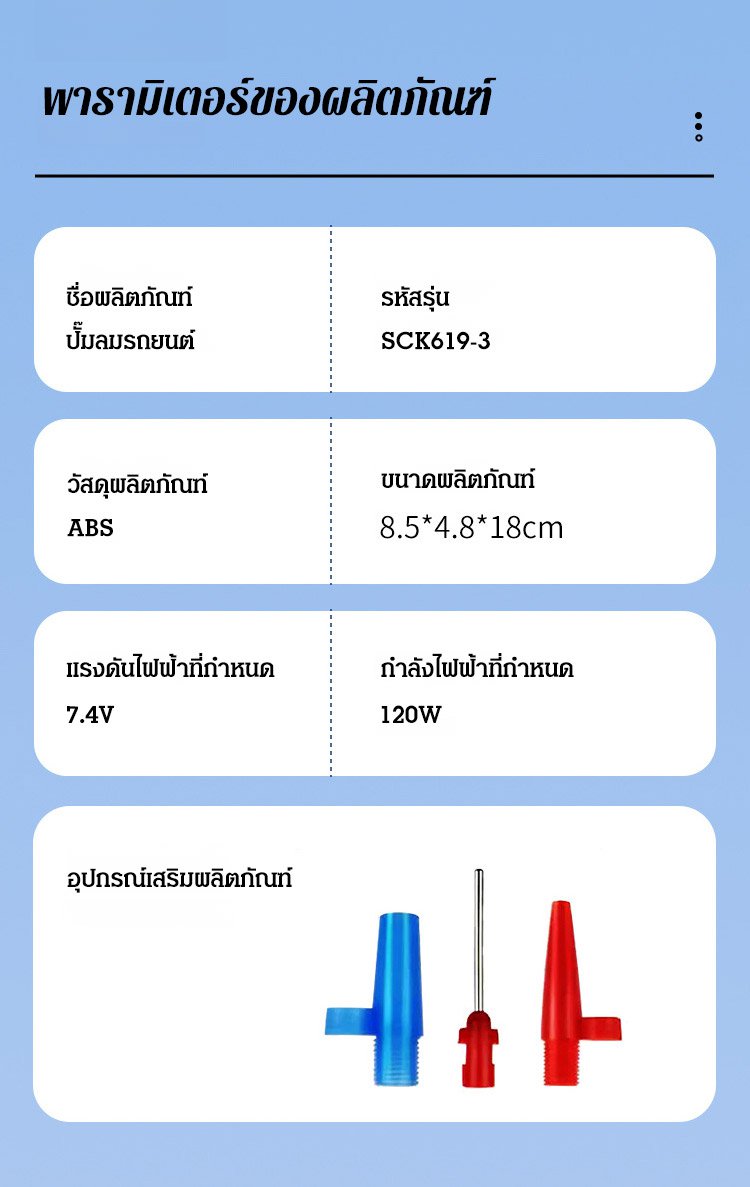 พารามิเตอร์ของผลิตภัณฑ์

ชื่อผลิตภัณฑ์
ปั๊มลมรถยนต์

รหัสรุ่น
SCK619-3

วัสดุผลิตภัณฑ์
ABS

ขนาดผลิตภัณฑ์
8.5*4.8*18cm

แรงดันไฟฟ้าที่กำหนด
7.4V

กำลังไฟฟ้าที่กำหนด
120W

อุปกรณ์เสริมผลิตภัณฑ์